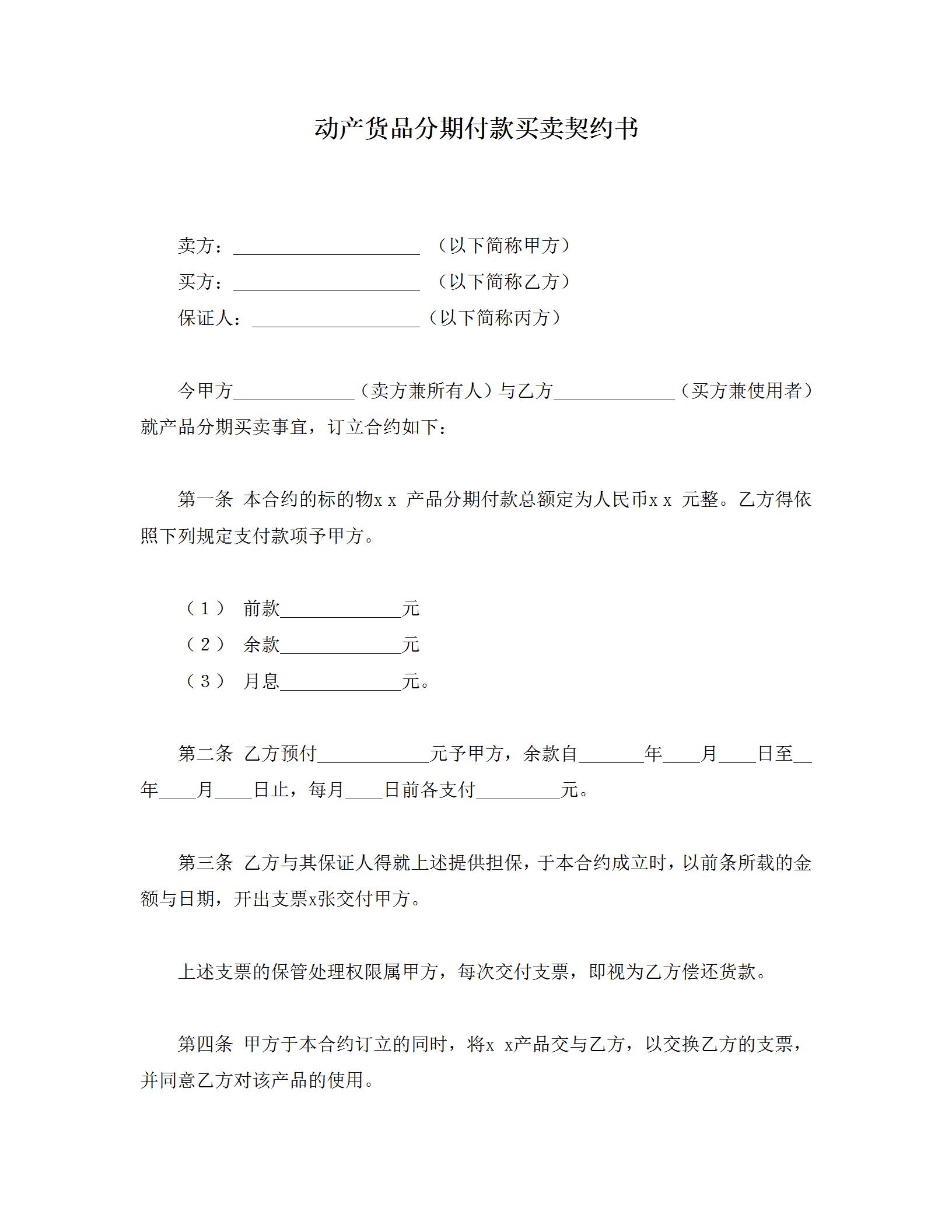 动产货品分期付款买卖契约书

卖方：____________________ （以下简称甲方）

买方：____________________ （以下简称乙方）

保证人：__________________（以下简称丙方）

今甲方_____________（卖方兼所有人）与乙方_____________（买方兼使用者）就产品分期买卖事宜，订立合约如下：

第一条 本合约的标的物x x 产品分期付款总额定为人民币x x 元整。乙方得依照下列规定支付款项予甲方。

（1） 前款_____________元

（2） 余款_____________元

（3） 月息_____________元。

第二条 乙方预付____________元予甲方，余款自_______年____月____日至__年____月____日止，每月____日前各支付_________元。

第三条 乙方与其保证人得就上述提供担保，于本合约成立时，以前条所载的金额与日期，开出支票x张交付甲方。

上述支票的保管处理权限属甲方，每次交付支票，即视为乙方偿还货款。

第四条 甲方于本合约订立的同时，将x x产品交与乙方，以交换乙方的支票，并同意乙方对该产品的使用。